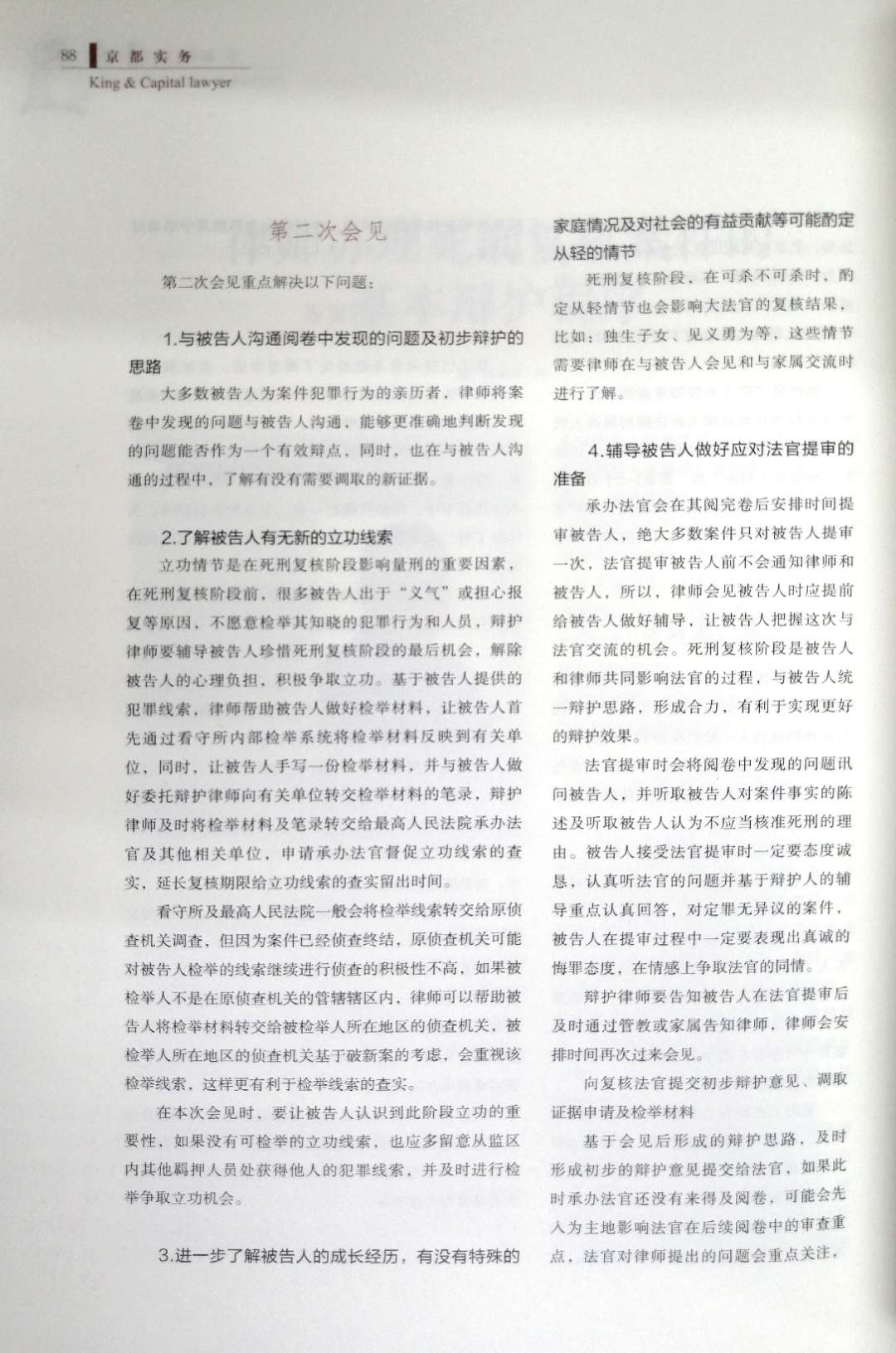 88 京都实务
King & Capital lawyer

第二次会见

第二次会见重点解决以下问题：

1.与被告人沟通阅卷中发现的问题及初步辩护的思路

大多数被告人为案件犯罪行为的亲历者，律师将案卷中发现的问题与被告人沟通，能够更准确地判断发现的问题能否作为一个有效辩点，同时，也在与被告人沟通的过程中，了解有没有需要调取的新证据。

2.了解被告人有无新的立功线索

立功情节是在死刑复核阶段影响量刑的重要因素，在死刑复核阶段前，很多被告人出于“义气”或担心报复等原因，不愿意检举其知晓的犯罪行为和人员，辩护律师要辅导被告人珍惜死刑复核阶段的最后机会，解除被告人的心理负担，积极争取立功。基于被告人提供的犯罪线索，律师帮助被告人做好检举材料，让被告人首先通过看守所内部检举系统将检举材料反映到有关单位，同时，让被告人手写一份检举材料，并与被告人做好委托辩护律师向有关单位转交检举材料的笔录，辩护律师及时将检举材料及笔录转交给最高人民法院承办法官及其他相关单位，申请承办法官督促立功线索的查实，延长复核期限给立功线索的查实留出时间。

看守所及最高人民法院一般会将检举线索转交给原侦查机关调查，但因为案件已经侦查终结，原侦查机关可能对被告人检举的线索继续进行侦查的积极性不高，如果被检举人不是在原侦查机关的管辖辖区内，律师可以帮助被告人将检举材料转交给被检举人所在地区的侦查机关，被检举人所在地区的侦查机关基于破新案的考虑，会重视该检举线索，这样更有利于检举线索的查实。

在本次会见时，要让被告人认识到此阶段立功的重要性，如果没有可检举的立功线索，也应多留意从监区内其他羁押人员处获得他人的犯罪线索，并及时进行检举争取立功机会。

3.进一步了解被告人的成长经历，有没有特殊的家庭情况及对社会的有益贡献等可能酌定从轻的情节

死刑复核阶段，在可杀不可杀时，酌定从轻情节也会影响大法官的复核结果，比如：独生子女、见义勇为等，这些情节需要律师在与被告人会见和与家属交流时进行了解。

4.辅导被告人做好应对法官提审的准备

承办法官会在其阅完卷后安排时间提审被告人，绝大多数案件只对被告人提审一次，法官提审被告人前不会通知律师和被告人，所以，律师会见被告人时应提前给被告人做好辅导，让被告人把握这次与法官交流的机会。死刑复核阶段是被告人和律师共同影响法官的过程，与被告人统一辩护思路，形成合力，有利于实现更好的辩护效果。

法官提审时会将阅卷中发现的问题讯问被告人，并听取被告人对案件事实的陈述及听取被告人认为不应当核准死刑的理由。被告人接受法官提审时一定要态度诚恳，认真听法官的问题并基于辩护人的辅导重点认真回答，对定罪无异议的案件，被告人在提审过程中一定要表现出真诚的悔罪态度，在情感上争取法官的同情。

辩护律师要告知被告人在法官提审后及时通过管教或家属告知律师，律师会安排时间再次过来会见。

向复核法官提交初步辩护意见、调取证据申请及检举材料

基于会见后形成的辩护思路，及时形成初步的辩护意见提交给法官，如果此时承办法官还没有来得及阅卷，可能会先入为主地影响法官在后续阅卷中的审查重点，法官对律师提出的问题会重点关注，